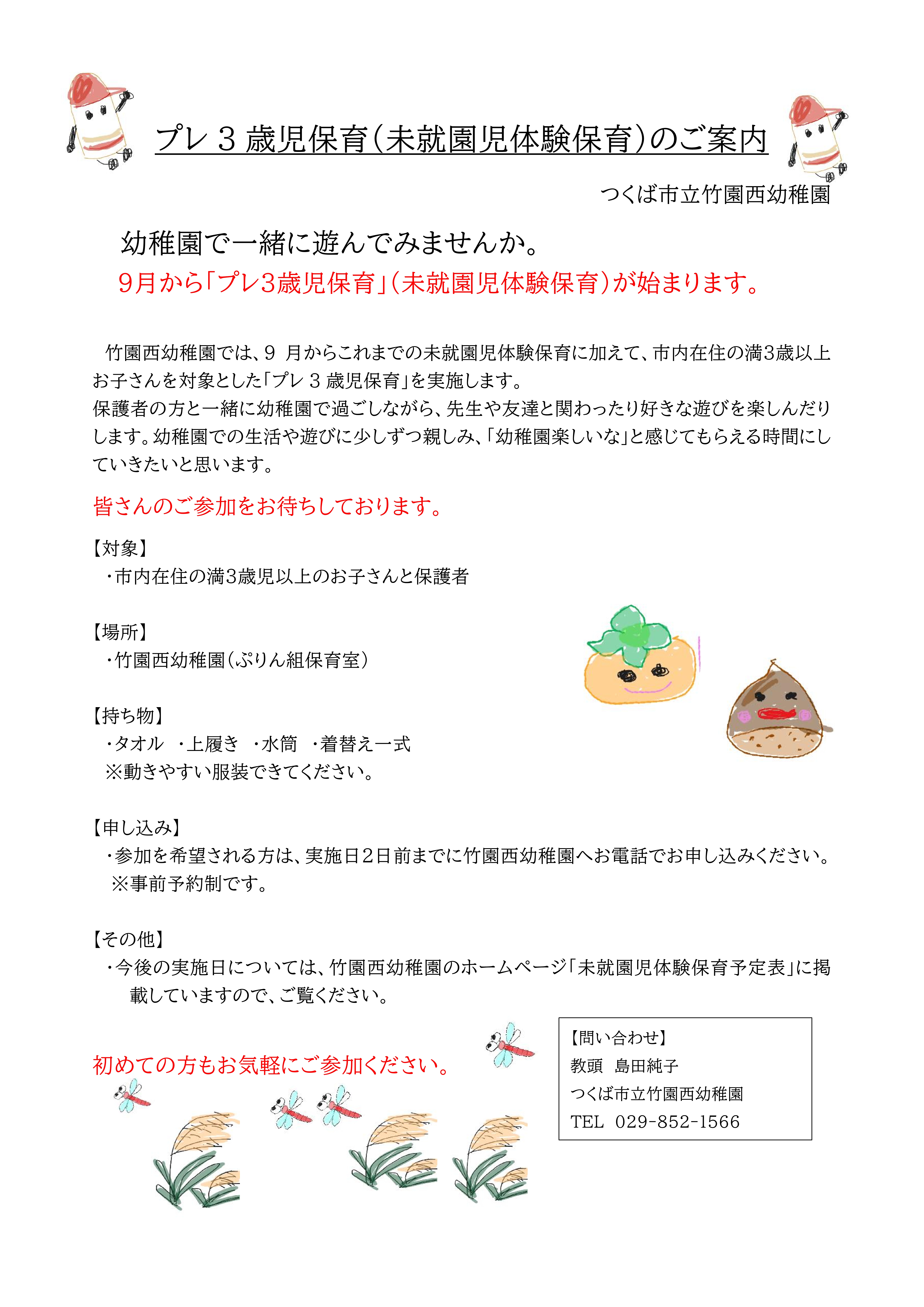 プレ3歳児保育(未就園児体験保育)のご案内

つくば市立竹園西幼稚園

幼稚園で一緒に遊んでみませんか。

9月から「プレ3歳児保育」(未就園児体験保育)が始まります。

竹園西幼稚園では、9月からこれまでの未就園児体験保育に加えて、市内在住の満3歳以上お子さんを対象とした「プレ3歳児保育」を実施します。

保護者の方と一緒に幼稚園で過ごしながら、先生や友達と関わったり好きな遊びを楽しんだりします。幼稚園での生活や遊びに少しずつ親しみ、「幼稚園楽しいな」と感じてもらえる時間にしていきたいと思います。

皆さんのご参加をお待ちしております。

【対象】
・市内在住の満3歳児以上のお子さんと保護者

【場所】
・竹園西幼稚園(ぷりん組保育室)

【持ち物】
・タオル ・上履き ・水筒 ・着替え一式
※動きやすい服装できてください。

【申し込み】
・参加を希望される方は、実施日2日前までに竹園西幼稚園へお電話でお申し込みください。
※事前予約制です。

【その他】
・今後の実施日については、竹園西幼稚園のホームページ「未就園児体験保育予定表」に掲載していますので、ご覧ください。

初めての方もお気軽にご参加ください。

【問い合わせ】
教頭 島田純子
つくば市立竹園西幼稚園
TEL 029-852-1566